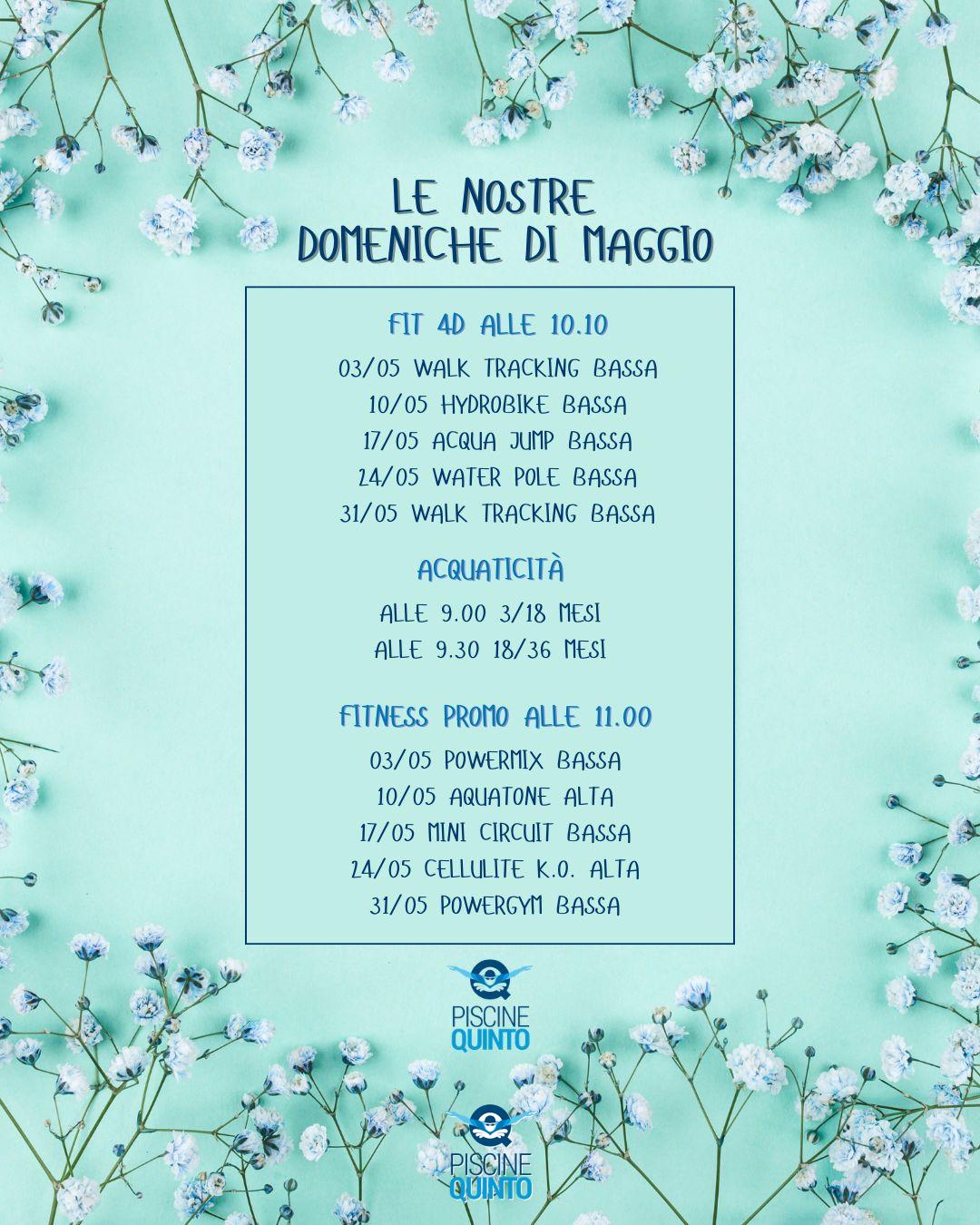 LE NOSTRE
DOMENICHE DI MAGGIO

FIT 4D ALLE 10.10

03/05 WALK TRACKING BASSA
10/05 HYDROBIKE BASSA
17/05 ACQUA JUMP BASSA
24/05 WATER POLE BASSA
31/05 WALK TRACKING BASSA

ACQUATICITÀ

ALLE 9.00 3/18 MESI
ALLE 9.30 18/36 MESI

FITNESS PROMO ALLE 11.00

03/05 POWERMIX BASSA
10/05 AQUATONE ALTA
17/05 MINI CIRCUIT BASSA
24/05 CELLULITE K.O. ALTA
31/05 POWERGYM BASSA

PISCINE
QUINTO

PISCINE
QUINTO